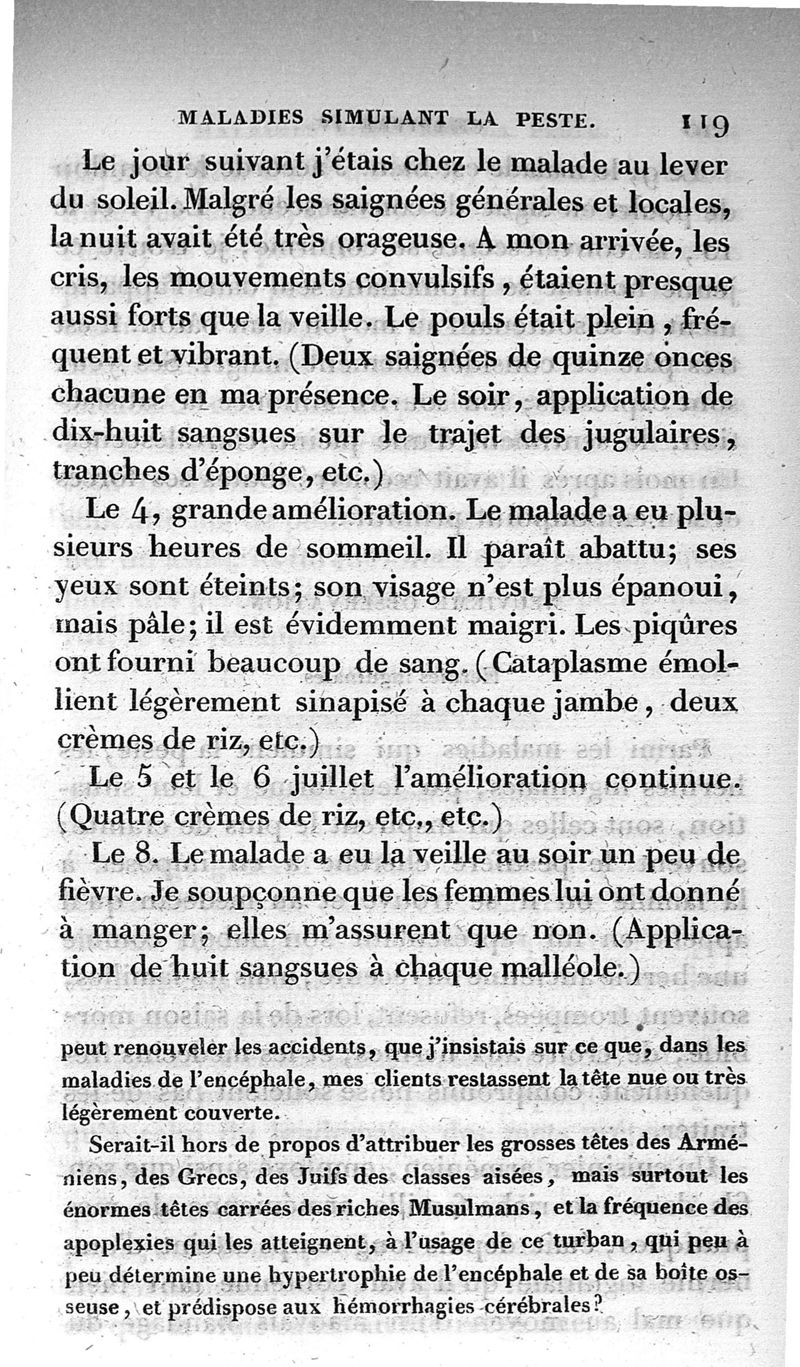 MALADIES SIMULANT LA PESTE. 119

Le jour suivant j'étais chez le malade au lever du soleil. Malgré les saignées générales et locales, la nuit avait été très orageuse. A mon arrivée, les cris, les mouvements convulsifs, étaient presque aussi forts que la veille. Le pouls était plein, fréquent et vibrant. (Deux saignées de quinze onces chacune en ma présence. Le soir, application de dix-huit sangsues sur le trajet des jugulaires, tranches d'éponge, etc.)

Le 4, grande amélioration. Le malade a eu plusieurs heures de sommeil. Il paraît abattu; ses yeux sont éteints; son visage n'est plus épanoui, mais pâle; il est évidemment maigri. Les piqûres ont fourni beaucoup de sang. (Cataplasme émollient légèrement sinapisé à chaque jambe, deux crèmes de riz, etc.)

Le 5 et le 6 juillet l'amélioration continue. (Quatre crèmes de riz, etc., etc.)

Le 8. Le malade a eu la veille au soir un peu de fièvre. Je soupçonne que les femmes lui ont donné à manger; elles m'assurent que non. (Application de huit sangsues à chaque malléole.)

peut renouveler les accidents, que j'insistais sur ce que, dans les maladies de l'encéphale, mes clients restassent la tête nue ou très légèrement couverte.

Serait-il hors de propos d'attribuer les grosses têtes des Arméniens, des Grecs, des Juifs des classes aisées, mais surtout les énormes têtes carrées des riches Musulmans, et la fréquence des apoplexies qui les atteignent, à l'usage de ce turban, qui peu à peu détermine une hypertrophie de l'encéphale et de sa boîte osseuse, et prédispose aux hémorrhagies cérébrales?